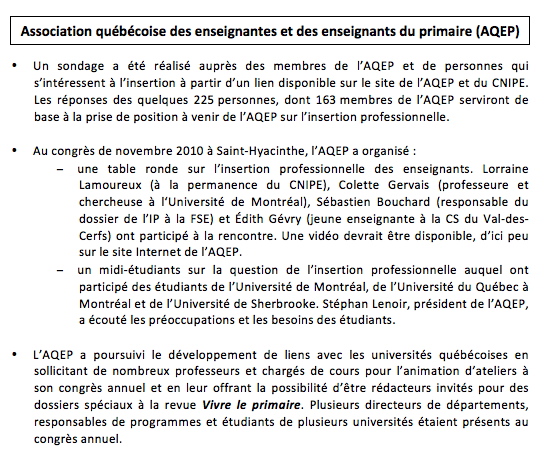 Association québécoise des enseignantes et des enseignants du primaire (AQEP)

• Un sondage a été réalisé auprès des membres de l'AQEP et de personnes qui s'intéressent à l'insertion à partir d'un lien disponible sur le site de l'AQEP et du CNIPE. Les réponses des quelques 225 personnes, dont 163 membres de l'AQEP serviront de base à la prise de position à venir de l'AQEP sur l'insertion professionnelle.

• Au congrès de novembre 2010 à Saint-Hyacinthe, l'AQEP a organisé :
– une table ronde sur l'insertion professionnelle des enseignants. Lorraine Lamoureux (à la permanence du CNIPE), Colette Gervais (professeure et chercheuse à l'Université de Montréal), Sébastien Bouchard (responsable du dossier de l'IP à la FSE) et Édith Gévry (jeune enseignante à la CS du Val-des-Cerfs) ont participé à la rencontre. Une vidéo devrait être disponible, d'ici peu sur le site Internet de l'AQEP.
– un midi-étudiants sur la question de l'insertion professionnelle auquel ont participé des étudiants de l'Université de Montréal, de l'Université du Québec à Montréal et de l'Université de Sherbrooke. Stéphan Lenoir, président de l'AQEP, a écouté les préoccupations et les besoins des étudiants.

• L'AQEP a poursuivi le développement de liens avec les universités québécoises en sollicitant de nombreux professeurs et chargés de cours pour l'animation d'ateliers à son congrès annuel et en leur offrant la possibilité d'être rédacteurs invités pour des dossiers spéciaux à la revue Vivre le primaire. Plusieurs directeurs de départements, responsables de programmes et étudiants de plusieurs universités étaient présents au congrès annuel.